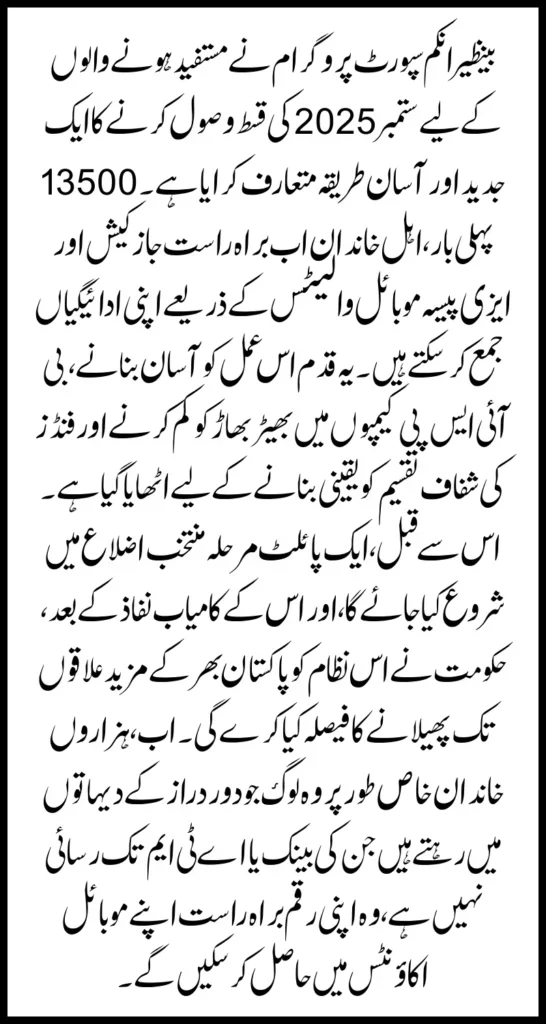 بینظیر انکم سپورٹ پروگرام نے مستفید ہونے والوں کے لیے ستمبر 2025 کی قسط وصول کرنے کا ایک جدید اور آسان طریقہ متعارف کرایا ہے۔ 13500 پہلی بار، اہل خاندان اب براہ راست جاز کیش اور ایزی پیسہ موبائل والیٹس کے ذریعے اپنی ادائیگیاں جمع کر سکتے ہیں۔ یہ قدم اس عمل کو آسان بنانے، بی آئی ایس پی کیمپوں میں بھیڑ بھاڑ کو کم کرنے اور فنڈز کی شفاف تقسیم کو یقینی بنانے کے لیے اٹھایا گیا ہے۔ اس سے قبل، ایک پائلٹ مرحلہ منتخب اضلاع میں شروع کیا جائے گا، اور اس کے کامیاب نفاذ کے بعد، حکومت نے اس نظام کو پاکستان بھر کے مزید علاقوں تک پھیلانے کا فیصلہ کیا کرے گی۔ اب، ہزاروں خاندان خاص طور پر وہ لوگ جو دور دراز کے دیہاتوں میں رہتے ہیں جن کی بینک یا اے ٹی ایم تک رسائی نہیں ہے، وہ اپنی رقم براہ راست اپنے موبائل اکاؤنٹس میں حاصل کر سکیں گے۔